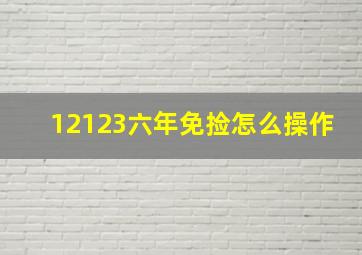 12123六年免捡怎么操作